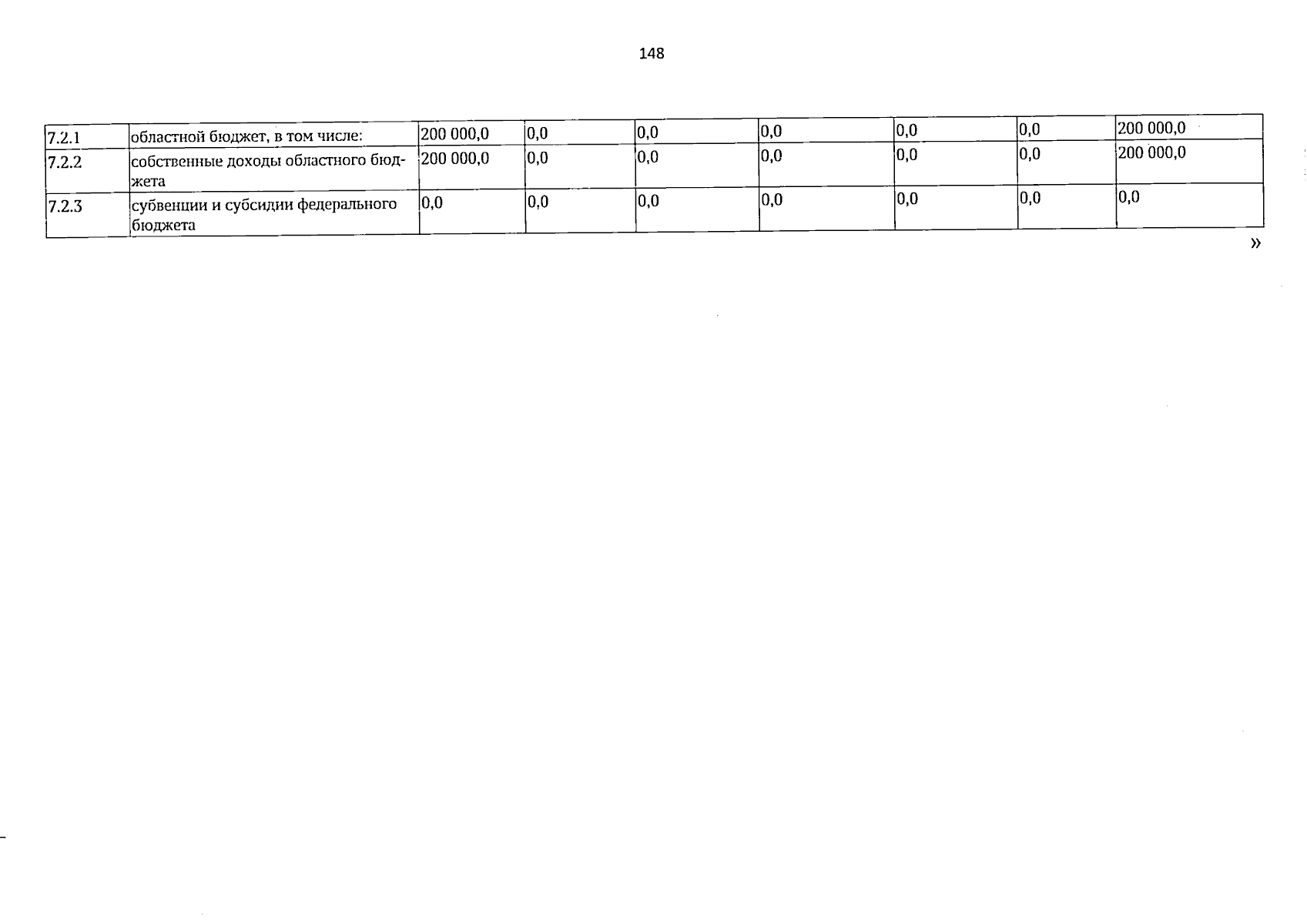 148

| 7.2.1 | областной бюджет, в том числе: | 200 000,0 | 0,0 | 0,0 | 0,0 | 0,0 | 0,0 | 200 000,0 |
|---|---|---|---|---|---|---|---|---|
| 7.2.2 | собственные доходы областного бюджета | 200 000,0 | 0,0 | 0,0 | 0,0 | 0,0 | 0,0 | 200 000,0 |
| 7.2.3 | субвенции и субсидии федерального бюджета | 0,0 | 0,0 | 0,0 | 0,0 | 0,0 | 0,0 | 0,0 |

»